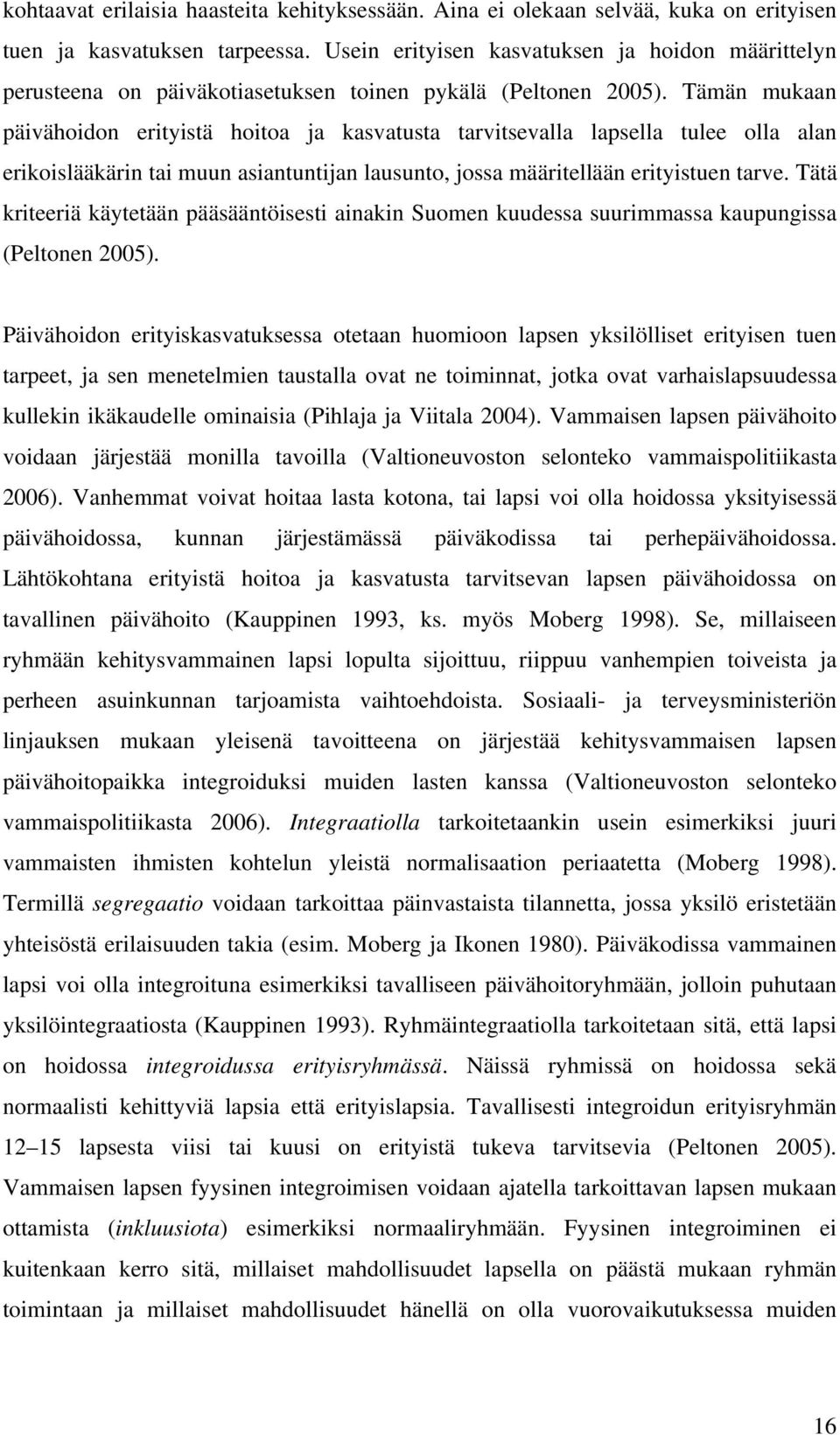 kohtaavat erilaisia haasteita kehityksessään. Aina ei olekaan selvää, kuka on erityisen tuen ja kasvatuksen tarpeessa. Usein erityisen kasvatuksen ja hoidon määrittelyn perusteena on päiväkotiasetuksen toinen pykälä (Peltonen 2005). Tämän mukaan päivähoidon erityistä hoitoa ja kasvatusta tarvitsevalla lapsella tulee olla alan erikoislääkärin tai muun asiantuntijan lausunto, jossa määritellään erityistuen tarve. Tätä kriteeriä käytetään pääsääntöisesti ainakin Suomen kuudessa suurimmassa kaupungissa (Peltonen 2005).

Päivähoidon erityiskasvatuksessa otetaan huomioon lapsen yksilölliset erityisen tuen tarpeet, ja sen menetelmien taustalla ovat ne toiminnat, jotka ovat varhaislapsuudessa kullekin ikäkaudelle ominaisia (Pihlaja ja Viitala 2004). Vammaisen lapsen päivähoito voidaan järjestää monilla tavoilla (Valtioneuvoston selonteko vammaispolitiikasta 2006). Vanhemmat voivat hoitaa lasta kotona, tai lapsi voi olla hoidossa yksityisessä päivähoidossa, kunnan järjestämässä päiväkodissa tai perhepäivähoidossa. Lähtökohtana erityistä hoitoa ja kasvatusta tarvitsevan lapsen päivähoidossa on tavallinen päivähoito (Kauppinen 1993, ks. myös Moberg 1998). Se, millaiseen ryhmään kehitysvammainen lapsi lopulta sijoittuu, riippuu vanhempien toiveista ja perheen asuinkunnan tarjoamista vaihtoehdoista. Sosiaali- ja terveysministeriön linjauksen mukaan yleisenä tavoitteena on järjestää kehitysvammaisen lapsen päivähoitopaikka integroiduksi muiden lasten kanssa (Valtioneuvoston selonteko vammaispolitiikasta 2006). Integraatiolla tarkoitetaankin usein esimerkiksi juuri vammaisten ihmisten kohtelun yleistä normalisaation periaatetta (Moberg 1998). Termillä segregaatio voidaan tarkoittaa päinvastaista tilannetta, jossa yksilö eristetään yhteisöstä erilaisuuden takia (esim. Moberg ja Ikonen 1980). Päiväkodissa vammainen lapsi voi olla integroituna esimerkiksi tavalliseen päivähoitoryhmään, jolloin puhutaan yksilöintegraatiosta (Kauppinen 1993). Ryhmäintegraatiolla tarkoitetaan sitä, että lapsi on hoidossa integroidussa erityisryhmässä. Näissä ryhmissä on hoidossa sekä normaalisti kehittyviä lapsia että erityislapsia. Tavallisesti integroidun erityisryhmän 12–15 lapsesta viisi tai kuusi on erityistä tukeva tarvitsevia (Peltonen 2005). Vammaisen lapsen fyysinen integroimisen voidaan ajatella tarkoittavan lapsen mukaan ottamista (inkluusiota) esimerkiksi normaaliryhmään. Fyysinen integroiminen ei kuitenkaan kerro sitä, millaiset mahdollisuudet lapsella on päästä mukaan ryhmän toimintaan ja millaiset mahdollisuudet hänellä on olla vuorovaikutuksessa muiden

16